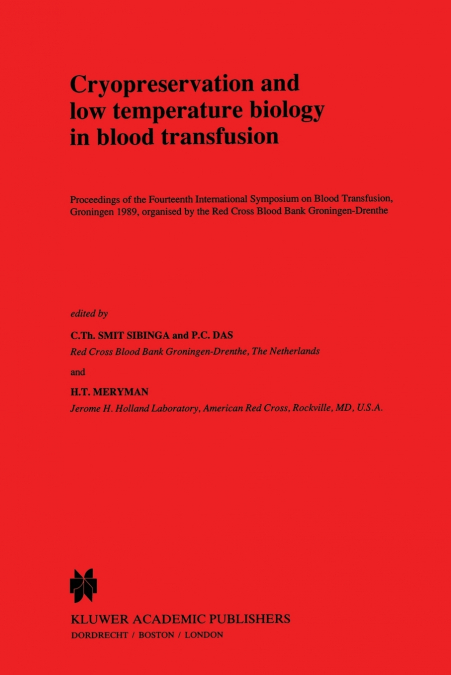 Cryopreservation and low temperature biology in blood transfusion

Proceedings of the Fourteenth International Symposium on Blood Transfusion, Groningen 1989, organised by the Red Cross Blood Bank Groningen-Drenthe

edited by

C.Th. SMIT SIBINGA and P.C. DAS
Red Cross Blood Bank Groningen-Drenthe, The Netherlands

and

H.T. MERYMAN
Jerome H. Holland Laboratory, American Red Cross, Rockville, MD, U.S.A.

KLUWER ACADEMIC PUBLISHERS
DORDRECHT / BOSTON / LONDON